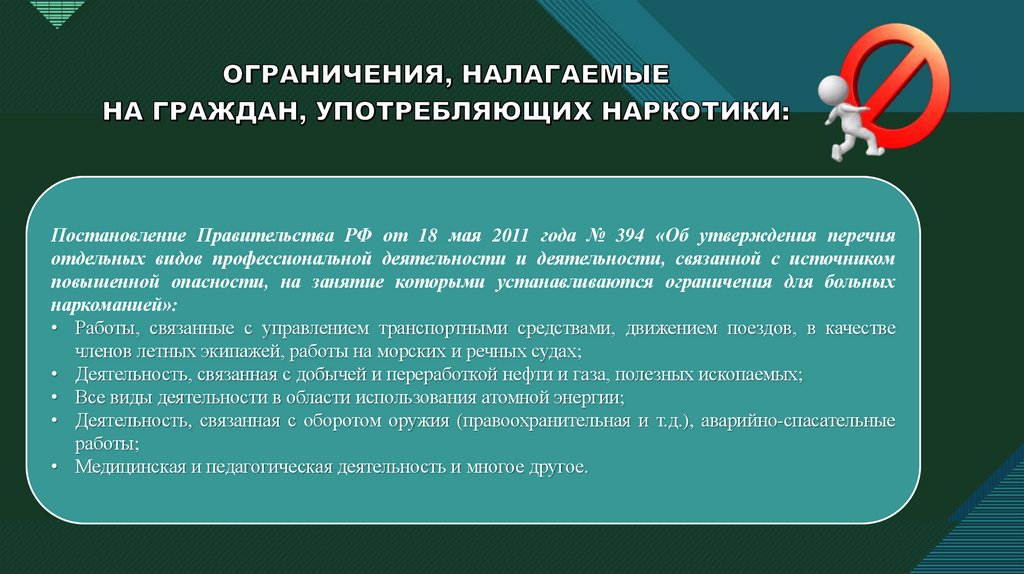 ОГРАНИЧЕНИЯ, НАЛАГАЕМЫЕ
НА ГРАЖДАН, УПОТРЕБЛЯЮЩИХ НАРКОТИКИ:

Постановление Правительства РФ от 18 мая 2011 года № 394 «Об утверждения перечня отдельных видов профессиональной деятельности и деятельности, связанной с источником повышенной опасности, на занятие которыми устанавливаются ограничения для больных наркоманией»:

• Работы, связанные с управлением транспортными средствами, движением поездов, в качестве членов летных экипажей, работы на морских и речных судах;
• Деятельность, связанная с добычей и переработкой нефти и газа, полезных ископаемых;
• Все виды деятельности в области использования атомной энергии;
• Деятельность, связанная с оборотом оружия (правоохранительная и т.д.), аварийно-спасательные работы;
• Медицинская и педагогическая деятельность и многое другое.